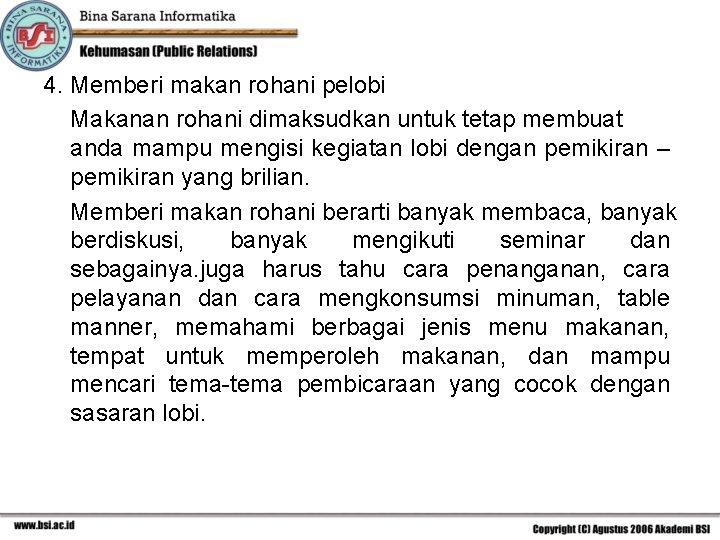 BINA SARANA INFORMATIKA BSI

Bina Sarana Informatika

Kehumasan (Public Relations)

4. Memberi makan rohani pelobi

Makanan rohani dimaksudkan untuk tetap membuat anda mampu mengisi kegiatan lobi dengan pemikiran – pemikiran yang brilian.

Memberi makan rohani berarti banyak membaca, banyak berdiskusi, banyak mengikuti seminar dan sebagainya.juga harus tahu cara penanganan, cara pelayanan dan cara mengkonsumsi minuman, table manner, memahami berbagai jenis menu makanan, tempat untuk memperoleh makanan, dan mampu mencari tema-tema pembicaraan yang cocok dengan sasaran lobi.

www.bsi.ac.id

Copyright (C) Agustus 2006 Akademi BSI